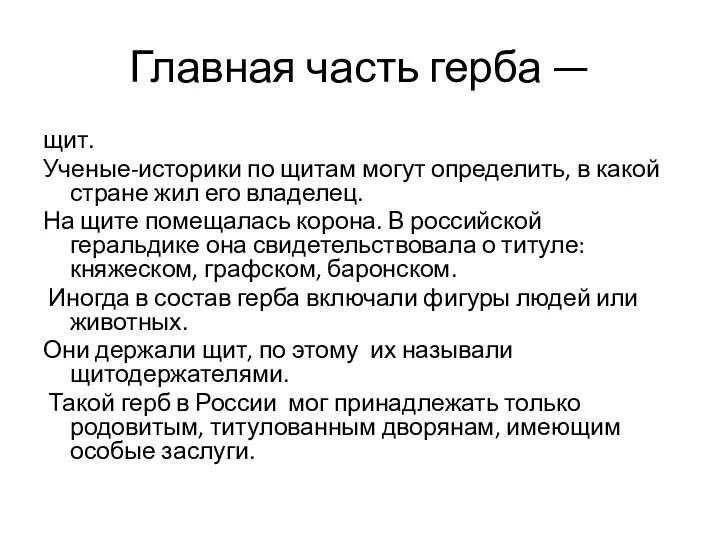 Главная часть герба —

щит.

Ученые-историки по щитам могут определить, в какой стране жил его владелец.

На щите помещалась корона. В российской геральдике она свидетельствовала о титуле: княжеском, графском, баронском.

Иногда в состав герба включали фигуры людей или животных.

Они держали щит, по этому их называли щитодержателями.

Такой герб в России мог принадлежать только родовитым, титулованным дворянам, имеющим особые заслуги.